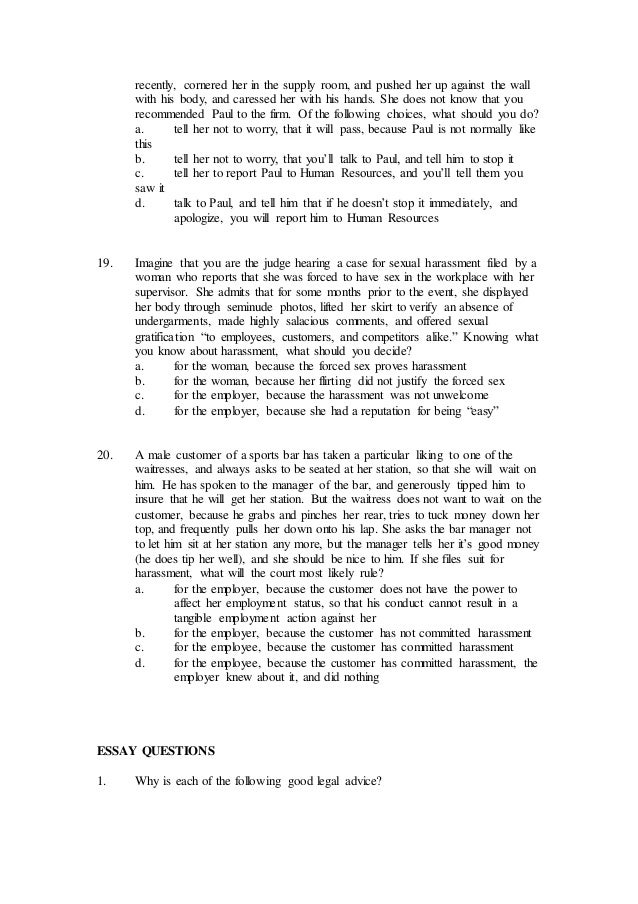 recently, cornered her in the supply room, and pushed her up against the wall with his body, and caressed her with his hands. She does not know that you recommended Paul to the firm. Of the following choices, what should you do?
a. tell her not to worry, that it will pass, because Paul is not normally like this
b. tell her not to worry, that you'll talk to Paul, and tell him to stop it
c. tell her to report Paul to Human Resources, and you'll tell them you saw it
d. talk to Paul, and tell him that if he doesn't stop it immediately, and apologize, you will report him to Human Resources

19. Imagine that you are the judge hearing a case for sexual harassment filed by a woman who reports that she was forced to have sex in the workplace with her supervisor. She admits that for some months prior to the event, she displayed her body through seminude photos, lifted her skirt to verify an absence of undergarments, made highly salacious comments, and offered sexual gratification "to employees, customers, and competitors alike." Knowing what you know about harassment, what should you decide?
a. for the woman, because the forced sex proves harassment
b. for the woman, because her flirting did not justify the forced sex
c. for the employer, because the harassment was not unwelcome
d. for the employer, because she had a reputation for being "easy"

20. A male customer of a sports bar has taken a particular liking to one of the waitresses, and always asks to be seated at her station, so that she will wait on him. He has spoken to the manager of the bar, and generously tipped him to insure that he will get her station. But the waitress does not want to wait on the customer, because he grabs and pinches her rear, tries to tuck money down her top, and frequently pulls her down onto his lap. She asks the bar manager not to let him sit at her station any more, but the manager tells her it's good money (he does tip her well), and she should be nice to him. If she files suit for harassment, what will the court most likely rule?
a. for the employer, because the customer does not have the power to affect her employment status, so that his conduct cannot result in a tangible employment action against her
b. for the employer, because the customer has not committed harassment
c. for the employee, because the customer has committed harassment
d. for the employee, because the customer has committed harassment, the employer knew about it, and did nothing

ESSAY QUESTIONS

1. Why is each of the following good legal advice?